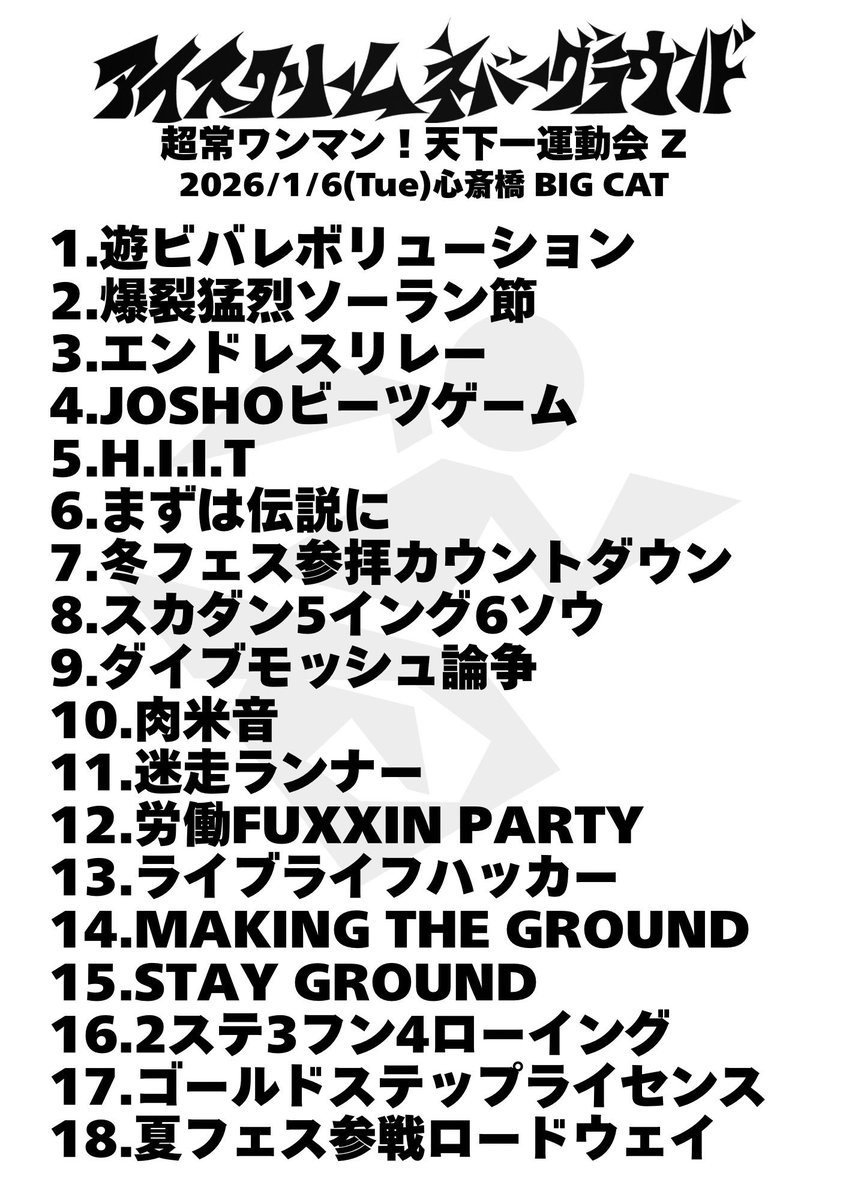 アイスクリームネバーグラウンド
超常ワンマン！天下一運動会 Z
2026/1/6(Tue)心斎橋 BIG CAT

1.遊ビバレボリューション
2.爆裂猛烈ソーラン節
3.エンドレスリレー
4.JOSHOビーツゲーム
5.H.I.I.T
6.まずは伝説に
7.冬フェス参拝カウントダウン
8.スカダン5イング6ソウ
9.ダイブモッシュ論争
10.肉米音
11.迷走ランナー
12.労働FUXXIN PARTY
13.ライブライフハッカー
14.MAKING THE GROUND
15.STAY GROUND
16.2ステ3フン4ローイング
17.ゴールドステップライセンス
18.夏フェス参戦ロードウェイ